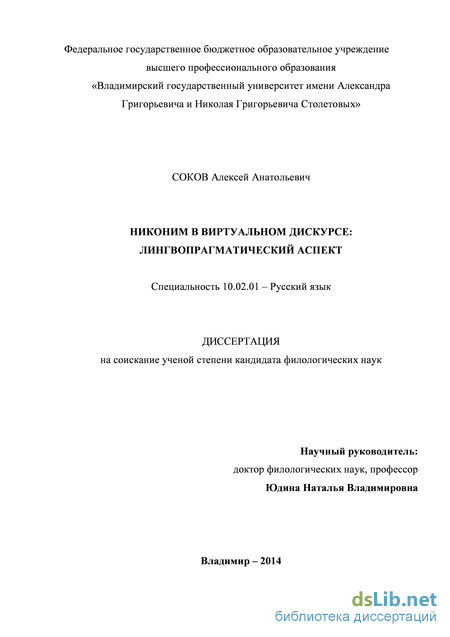 Федеральное государственное бюджетное образовательное учреждение высшего профессионального образования «Владимирский государственный университет имени Александра Григорьевича и Николая Григорьевича Столетовых»

СОКОВ Алексей Анатольевич

НИКОНИМ В ВИРТУАЛЬНОМ ДИСКУРСЕ: ЛИНГВОПРАГМАТИЧЕСКИЙ АСПЕКТ

Специальность 10.02.01 – Русский язык

ДИССЕРТАЦИЯ
на соискание ученой степени кандидата филологических наук

Научный руководитель:
доктор филологических наук, профессор
Юдина Наталья Владимировна

Владимир – 2014

dsLib.net
библиотека диссертаций